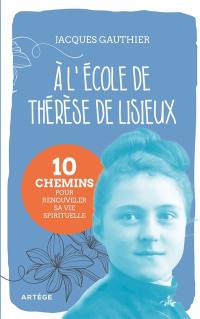 JACQUES GAUTHIER

À L' ÉCOLE DE THÉRÈSE DE LISIEUX

10 CHEMINS POUR RENOUVELER SA VIE SPIRITUELLE

ARTÈGE